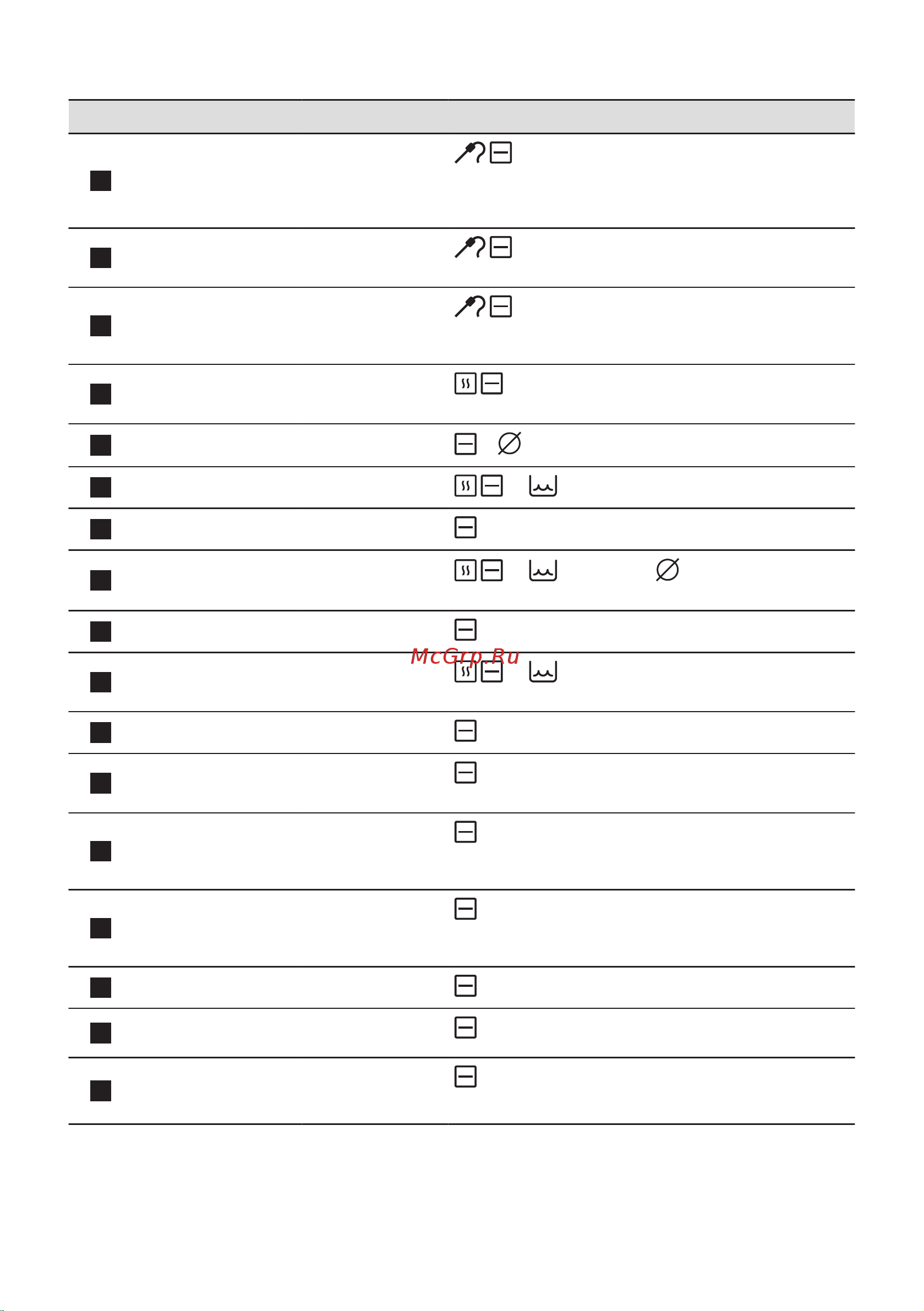 McGrp.Ru